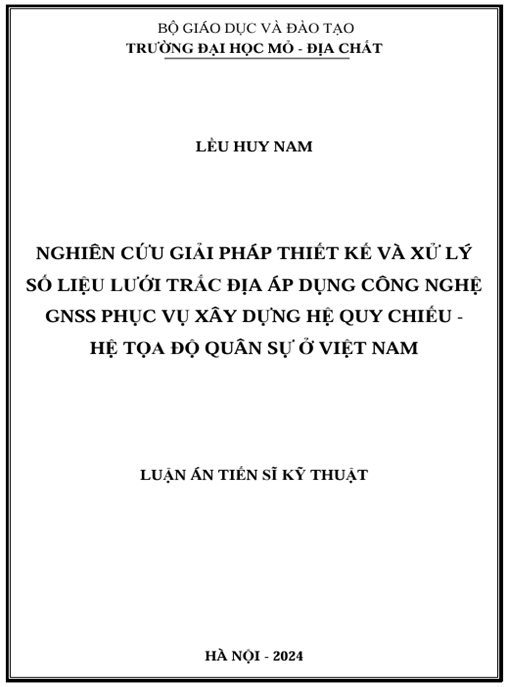 BỘ GIÁO DỤC VÀ ĐÀO TẠO
TRƯỜNG ĐẠI HỌC MỎ - ĐỊA CHẤT

LỀU HUY NAM

NGHIÊN CỨU GIẢI PHÁP THIẾT KẾ VÀ XỬ LÝ SỐ LIỆU LƯỚI TRẮC ĐỊA ÁP DỤNG CÔNG NGHỆ GNSS PHỤC VỤ XÂY DỰNG HỆ QUY CHIẾU - HỆ TỌA ĐỘ QUÂN SỰ Ở VIỆT NAM

LUẬN ÁN TIẾN SĨ KỸ THUẬT

HÀ NỘI - 2024